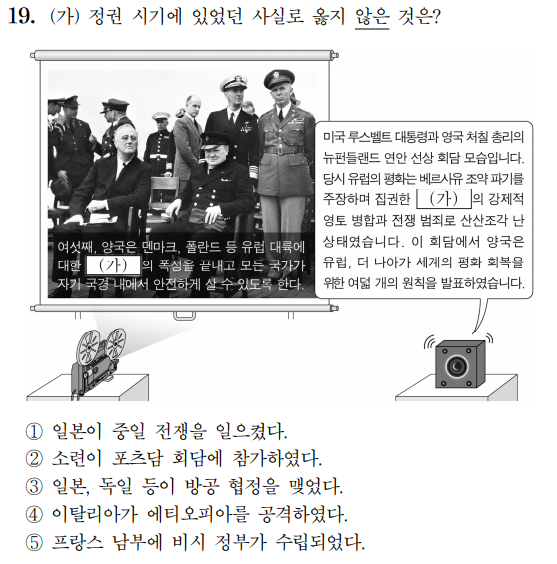 19. (가) 정권 시기에 있었던 사실로 옳지 않은 것은?

여섯째, 양국은 덴마크, 폴란드 등 유럽 대륙에 대한 (가) 의 폭성을 끝내고 모든 국가가 자기 국경 내에서 안전하게 살 수 있도록 한다.

미국 루스벨트 대통령과 영국 처칠 총리의 뉴펀들랜드 연안 선상 회담 모습입니다. 당시 유럽의 평화는 베르사유 조약 파기를 주장하며 집권한 (가) 의 강제적 영토 병합과 전쟁 범죄로 산산조각 난 상태였습니다. 이 회담에서 양국은 유럽, 더 나아가 세계의 평화 회복을 위한 여덟 개의 원칙을 발표하였습니다.

① 일본이 중일 전쟁을 일으켰다.
② 소련이 포츠담 회담에 참가하였다.
③ 일본, 독일 등이 방공 협정을 맺었다.
④ 이탈리아가 에티오피아를 공격하였다.
⑤ 프랑스 남부에 비시 정부가 수립되었다.